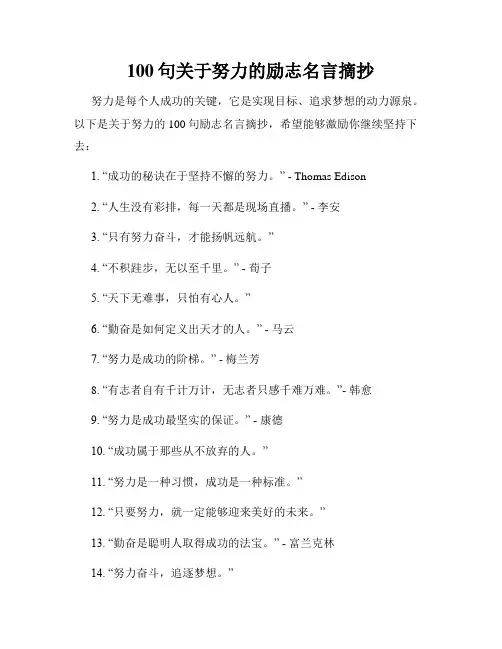 100 句关于努力的励志名言摘抄

努力是每个人成功的关键，它是实现目标、追求梦想的动力源泉。以下是关于努力的 100 句励志名言摘抄，希望能够激励你继续坚持下去：

1. “成功的秘诀在于坚持不懈的努力。” - Thomas Edison

2. “人生没有彩排，每一天都是现场直播。” - 李安

3. “只有努力奋斗，才能扬帆远航。”

4. “不积跬步，无以至千里。” - 荀子

5. “天下无难事，只怕有心人。”

6. “勤奋是如何定义出天才的人。” - 马云

7. “努力是成功的阶梯。” - 梅兰芳

8. “有志者自有千计万计，无志者只感千难万难。”- 韩愈

9. “努力是成功最坚实的保证。” - 康德

10. “成功属于那些从不放弃的人。”

11. “努力是一种习惯，成功是一种标准。”

12. “只要努力，就一定能够迎来美好的未来。”

13. “勤奋是聪明人取得成功的法宝。” - 富兰克林

14. “努力奋斗，追逐梦想。”